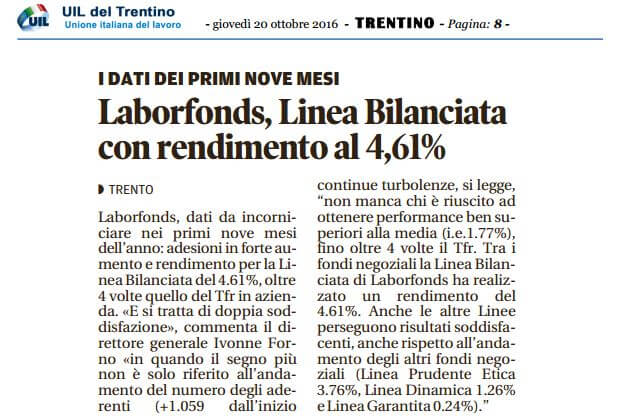 UIL

UIL del Trentino
Unione italiana del lavoro

- giovedì 20 ottobre 2016 - TRENTINO - Pagina: 8 -

I DATI DEI PRIMI NOVE MESI

Laborfonds, Linea Bilanciata con rendimento al 4,61%

TRENTO

Laborfonds, dati da incorniciare nei primi nove mesi dell'anno: adesioni in forte aumento e rendimento per la Linea Bilanciata del 4.61%, oltre 4 volte quello del Tfr in azienda. «E si tratta di doppia soddisfazione», commenta il direttore generale Ivonne Forno «in quando il segno più non è solo riferito all'andamento del numero degli aderenti (+1.059 dall'inizio

continue turbolenze, si legge, "non manca chi è riuscito ad ottenere performance ben superiori alla media (i.e.1.77%), fino oltre 4 volte il Tfr. Tra i fondi negoziali la Linea Bilanciata di Laborfonds ha realizzato un rendimento del 4.61%. Anche le altre Linee perseguono risultati soddisfacenti, anche rispetto all'andamento degli altri fondi negoziali (Linea Prudente Etica 3.76%, Linea Dinamica 1.26% e Linea Garantita 0.24%)."